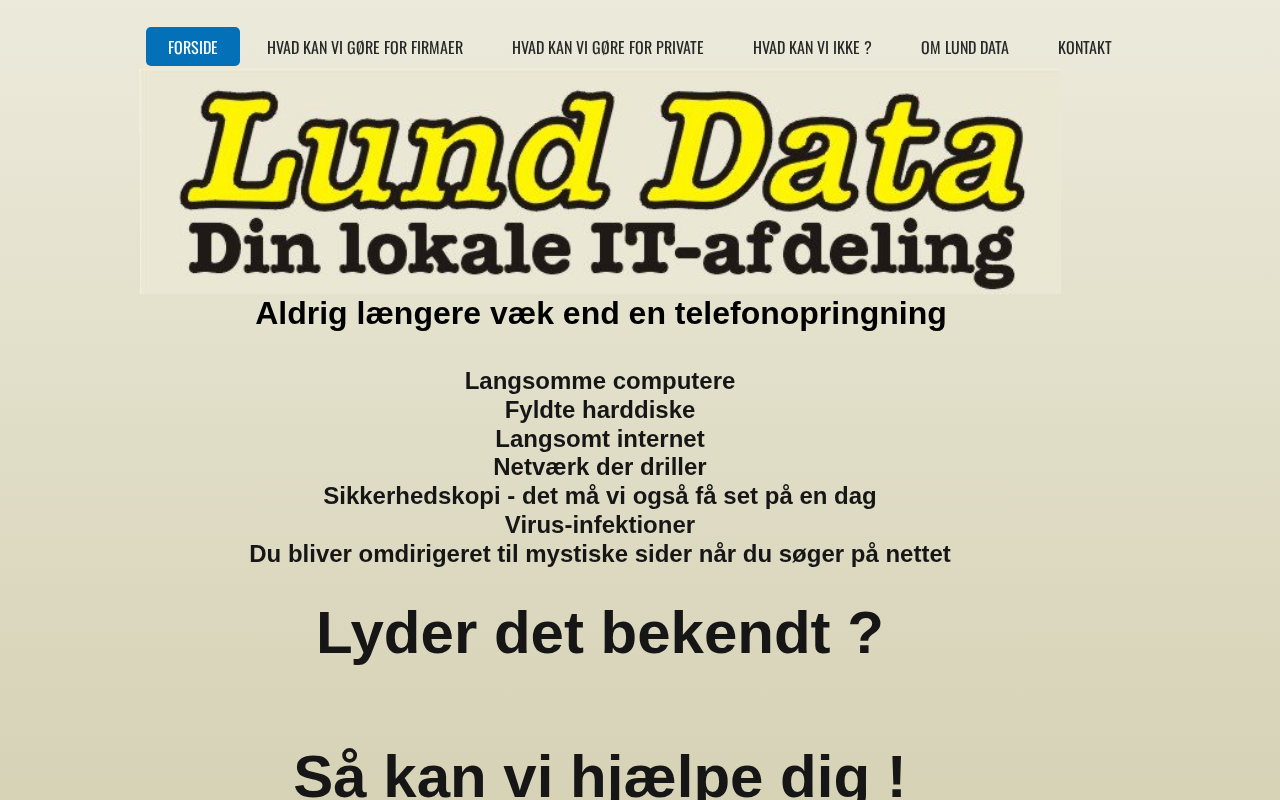 FORSIDE HVAD KAN VI GØRE FOR FIRMAER HVAD KAN VI GØRE FOR PRIVATE HVAD KAN VI IKKE ? OM LUND DATA KONTAKT

Lund Data
Din lokale IT-afdeling

Aldrig længere væk end en telefonopringning

Langsomme computere
Fyldte harddiske
Langsomt internet
Netværk der driller
Sikkerhedskopi - det må vi også få set på en dag
Virus-infektioner
Du bliver omdirigeret til mystiske sider når du søger på nettet

Lyder det bekendt ?

Så kan vi hjælpe dig !